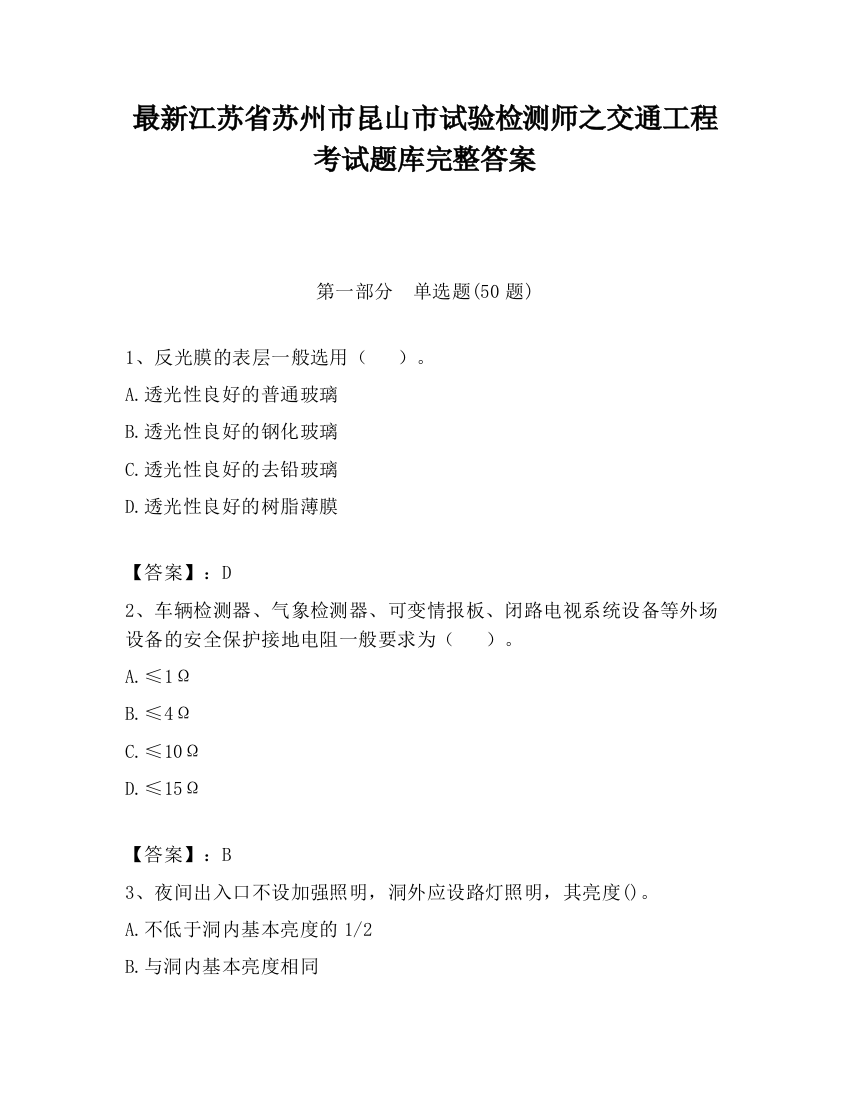 最新江苏省苏州市昆山市试验检测师之交通工程考试题库完整答案

第一部分 单选题(50 题)

1、反光膜的表层一般选用（ ）。

A.透光性良好的普通玻璃

B.透光性良好的钢化玻璃

C.透光性良好的去铅玻璃

D.透光性良好的树脂薄膜

【答案】：D

2、车辆检测器、气象检测器、可变情报板、闭路电视系统设备等外场设备的安全保护接地电阻一般要求为（ ）。

A.≤1Ω

B.≤4Ω

C.≤10Ω

D.≤15Ω

【答案】：B

3、夜间出入口不设加强照明，洞外应设路灯照明，其亮度()。

A.不低于洞内基本亮度的 1/2

B.与洞内基本亮度相同